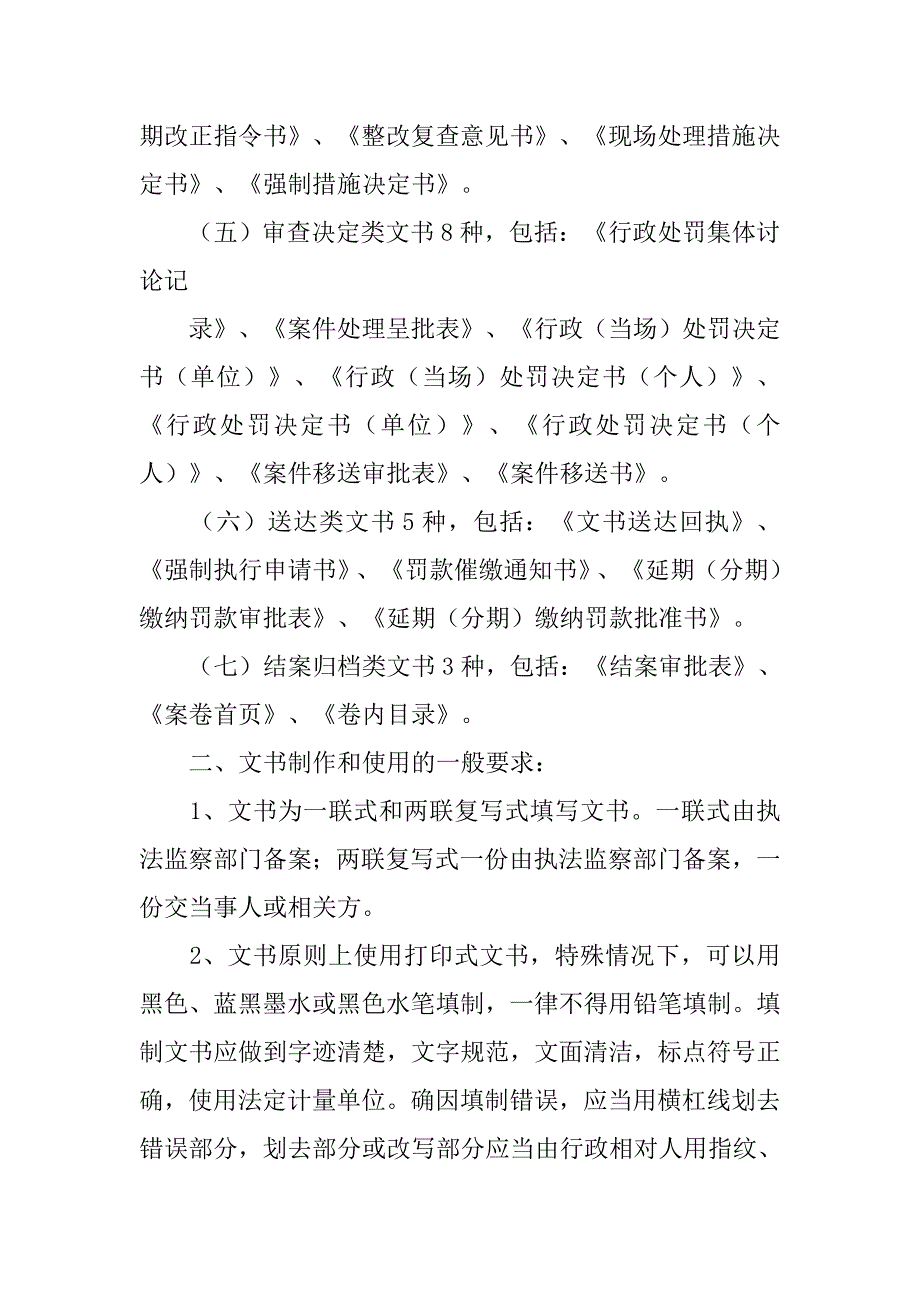 期改正指令书》、《整改复查意见书》、《现场处理措施决定书》、《强制措施决定书》。

（五）审查决定类文书 8 种，包括：《行政处罚集体讨论记

录》、《案件处理呈批表》、《行政（当场）处罚决定书（单位）》、《行政（当场）处罚决定书（个人）》、《行政处罚决定书（单位）》、《行政处罚决定书（个人）》、《案件移送审批表》、《案件移送书》。

（六）送达类文书 5 种，包括：《文书送达回执》、《强制执行申请书》、《罚款催缴通知书》、《延期（分期）缴纳罚款审批表》、《延期（分期）缴纳罚款批准书》。

（七）结案归档类文书 3 种，包括：《结案审批表》、《案卷首页》、《卷内目录》。

二、文书制作和使用的一般要求：

1、文书为一联式和两联复写式填写文书。一联式由执法监察部门备案；两联复写式一份由执法监察部门备案，一份交当事人或相关方。

2、文书原则上使用打印式文书，特殊情况下，可以用黑色、蓝黑墨水或黑色水笔填制，一律不得用铅笔填制。填制文书应做到字迹清楚，文字规范，文面清洁，标点符号正确，使用法定计量单位。确因填制错误，应当用横杠线划去错误部分，划去部分或改写部分应当由行政相对人用指纹、